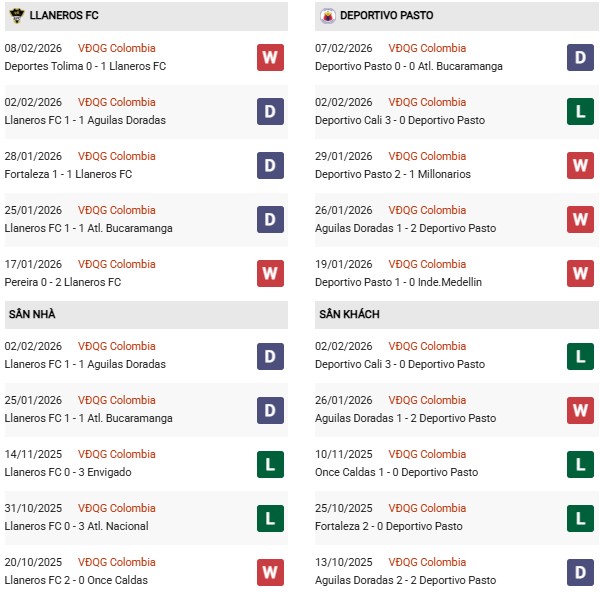 LLANEROS FC

08/02/2026 VĐQG Colombia
Deportes Tolima 0 - 1 Llaneros FC W

02/02/2026 VĐQG Colombia
Llaneros FC 1 - 1 Aguilas Doradas D

28/01/2026 VĐQG Colombia
Fortaleza 1 - 1 Llaneros FC D

25/01/2026 VĐQG Colombia
Llaneros FC 1 - 1 Atl. Bucaramanga D

17/01/2026 VĐQG Colombia
Pereira 0 - 2 Llaneros FC W

SÂN NHÀ

02/02/2026 VĐQG Colombia
Llaneros FC 1 - 1 Aguilas Doradas D

25/01/2026 VĐQG Colombia
Llaneros FC 1 - 1 Atl. Bucaramanga D

14/11/2025 VĐQG Colombia
Llaneros FC 0 - 3 Envigado L

31/10/2025 VĐQG Colombia
Llaneros FC 0 - 3 Atl. Nacional L

20/10/2025 VĐQG Colombia
Llaneros FC 2 - 0 Once Caldas W

DEPORTIVO PASTO

07/02/2026 VĐQG Colombia
Deportivo Pasto 0 - 0 Atl. Bucaramanga D

02/02/2026 VĐQG Colombia
Deportivo Cali 3 - 0 Deportivo Pasto L

29/01/2026 VĐQG Colombia
Deportivo Pasto 2 - 1 Millonarios W

26/01/2026 VĐQG Colombia
Aguilas Doradas 1 - 2 Deportivo Pasto W

19/01/2026 VĐQG Colombia
Deportivo Pasto 1 - 0 Inde.Medellin W

SÂN KHÁCH

02/02/2026 VĐQG Colombia
Deportivo Cali 3 - 0 Deportivo Pasto L

26/01/2026 VĐQG Colombia
Aguilas Doradas 1 - 2 Deportivo Pasto W

10/11/2025 VĐQG Colombia
Once Caldas 1 - 0 Deportivo Pasto L

25/10/2025 VĐQG Colombia
Fortaleza 2 - 0 Deportivo Pasto L

13/10/2025 VĐQG Colombia
Aguilas Doradas 2 - 2 Deportivo Pasto D